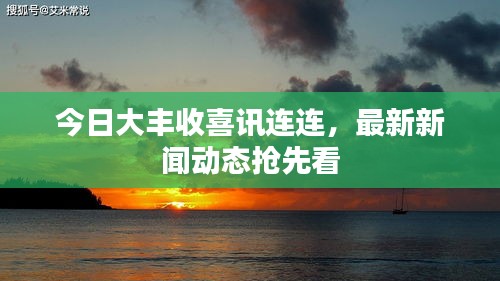 搜狐号@艾米常说

今日大丰收喜讯连连，最新新闻动态抢先看